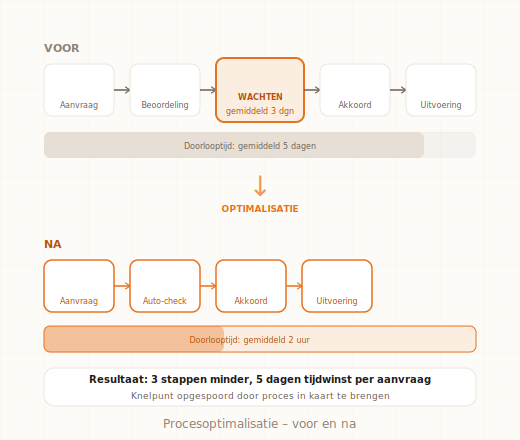 VOOR

Aanvraag

Beoordeling

WACHTEN
gemiddeld 3 dgn

Akkoord

Uitvoering

Doorlooptijd: gemiddeld 5 dagen

OPTIMALISATIE

NA

Aanvraag

Auto-check

Akkoord

Uitvoering

Doorlooptijd: gemiddeld 2 uur

Resultaat: 3 stappen minder, 5 dagen tijdwinst per aanvraag
Knelpunt opgespoord door proces in kaart te brengen

Procesoptimalisatie – voor en na